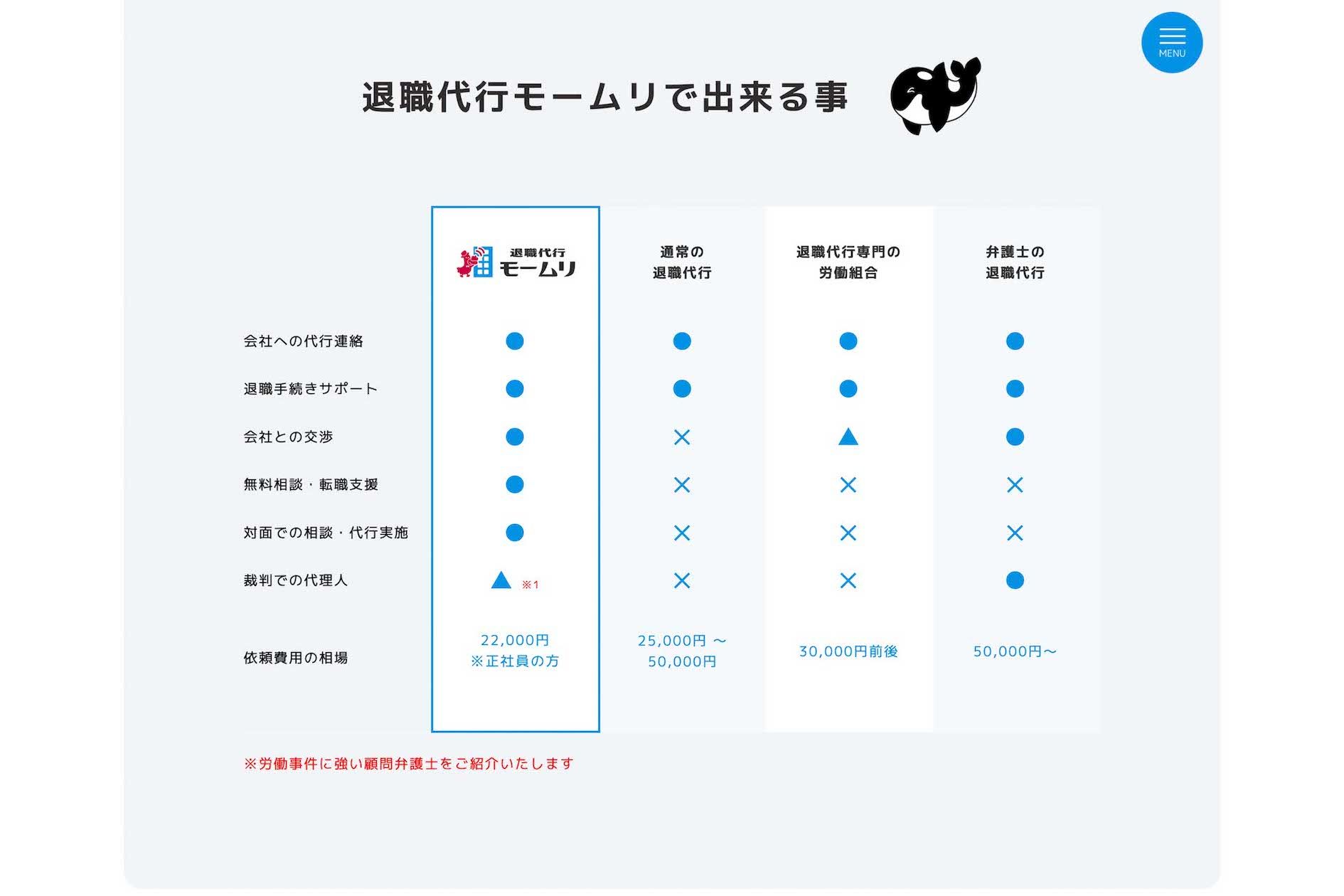 MENU

退職代行モームリで出来る事

| | 退職代行 モームリ | 通常の 退職代行 | 退職代行専門の 労働組合 | 弁護士の 退職代行 |
|---|---|---|---|---|
| 会社への代行連絡 | ● | ● | ● | ● |
| 退職手続きサポート | ● | ● | ● | ● |
| 会社との交渉 | ● | × | ▲ | ● |
| 無料相談・転職支援 | ● | × | × | × |
| 対面での相談・代行実施 | ● | × | × | × |
| 裁判での代理人 | ▲ ※1 | × | × | ● |
| 依頼費用の相場 | 22,000円 ※正社員の方 | 25,000円 ～ 50,000円 | 30,000円前後 | 50,000円～ |

※労働事件に強い顧問弁護士をご紹介いたします